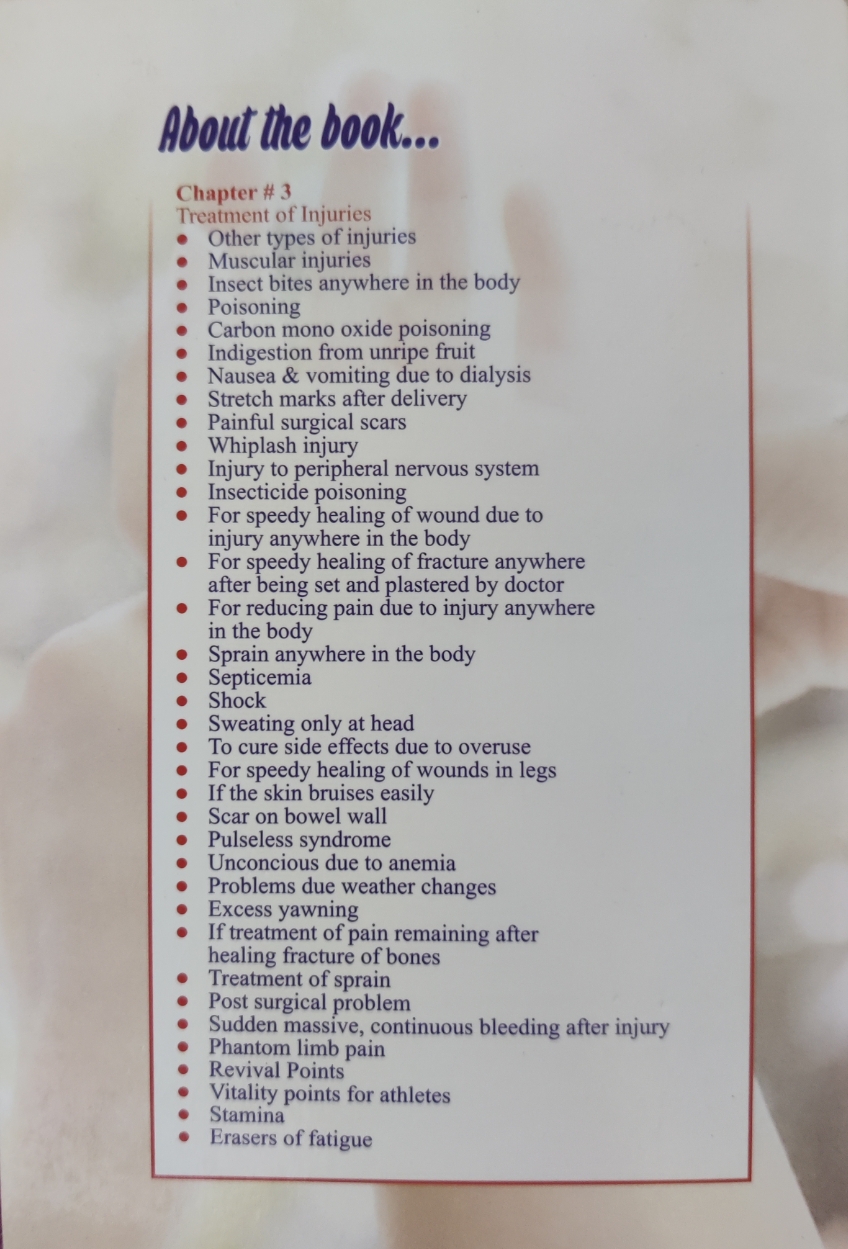 About the book...

Chapter # 3
Treatment of Injuries

- Other types of injuries
- Muscular injuries
- Insect bites anywhere in the body
- Poisoning
- Carbon mono oxide poisoning
- Indigestion from unripe fruit
- Nausea & vomiting due to dialysis
- Stretch marks after delivery
- Painful surgical scars
- Whiplash injury
- Injury to peripheral nervous system
- Insecticide poisoning
- For speedy healing of wound due to injury anywhere in the body
- For speedy healing of fracture anywhere after being set and plastered by doctor
- For reducing pain due to injury anywhere in the body
- Sprain anywhere in the body
- Septicemia
- Shock
- Sweating only at head
- To cure side effects due to overuse
- For speedy healing of wounds in legs
- If the skin bruises easily
- Scar on bowel wall
- Pulseless syndrome
- Unconcious due to anemia
- Problems due weather changes
- Excess yawning
- If treatment of pain remaining after healing fracture of bones
- Treatment of sprain
- Post surgical problem
- Sudden massive, continuous bleeding after injury
- Phantom limb pain
- Revival Points
- Vitality points for athletes
- Stamina
- Erasers of fatigue